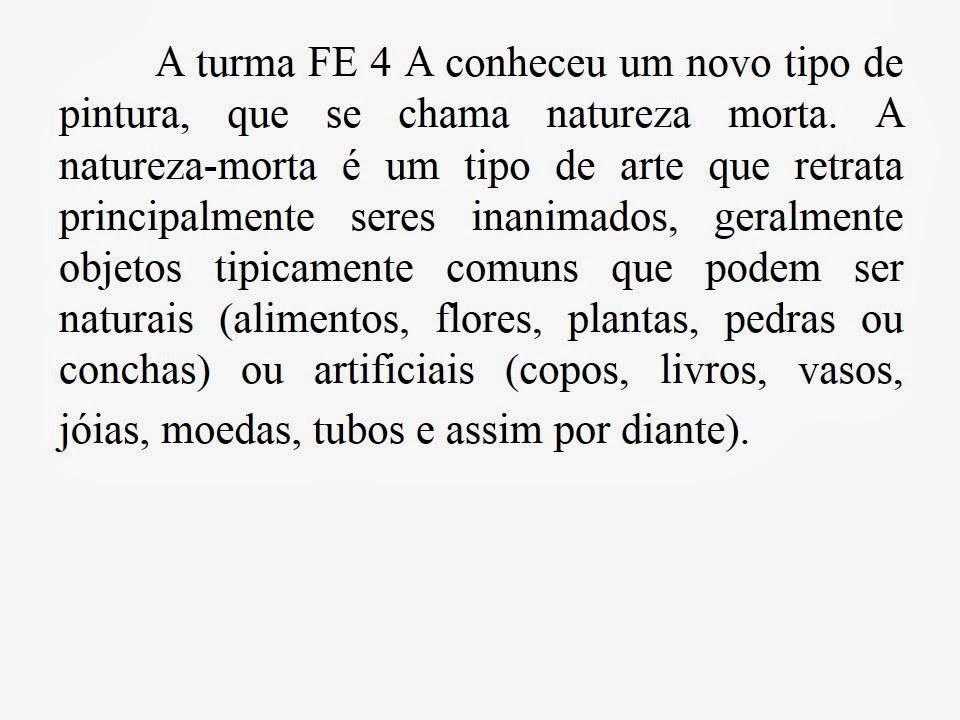 A turma FE 4 A conheceu um novo tipo de pintura, que se chama natureza morta. A natureza-morta é um tipo de arte que retrata principalmente seres inanimados, geralmente objetos tipicamente comuns que podem ser naturais (alimentos, flores, plantas, pedras ou conchas) ou artificiais (copos, livros, vasos, jóias, moedas, tubos e assim por diante).